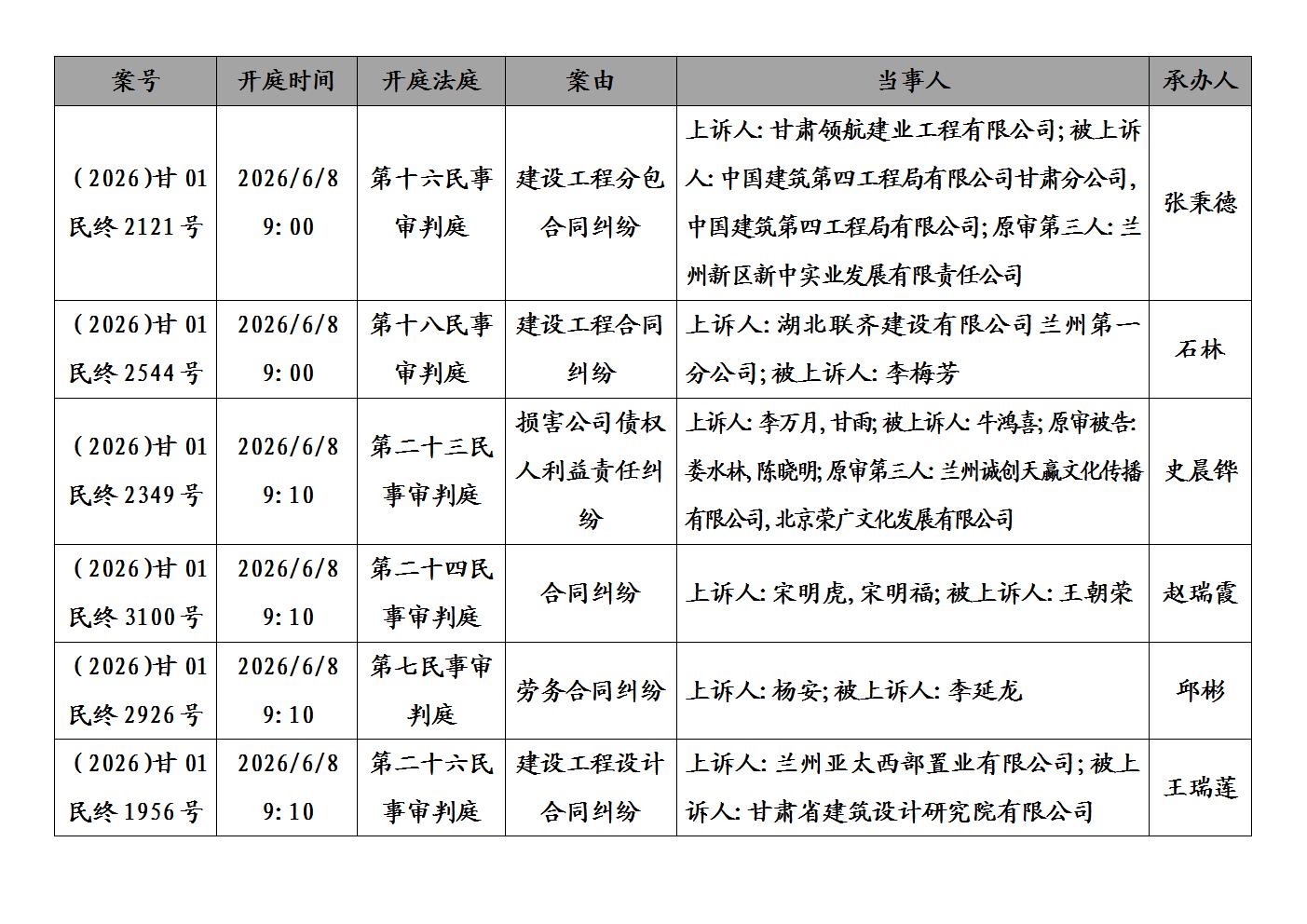 | 案号 | 开庭时间 | 开庭法庭 | 案由 | 当事人 | 承办人 |
|---|---|---|---|---|---|
| (2026)甘01民终2121号 | 2026/6/8 9:00 | 第十六民事审判庭 | 建设工程分包合同纠纷 | 上诉人:甘肃领航建业工程有限公司;被上诉人:中国建筑第四工程局有限公司甘肃分公司,中国建筑第四工程局有限公司;原审第三人:兰州新区新中实业发展有限责任公司 | 张秉德 |
| (2026)甘01民终2544号 | 2026/6/8 9:00 | 第十八民事审判庭 | 建设工程合同纠纷 | 上诉人:湖北联齐建设有限公司兰州第一分公司;被上诉人:李梅芳 | 石林 |
| (2026)甘01民终2349号 | 2026/6/8 9:10 | 第二十三民事审判庭 | 损害公司债权人利益责任纠纷 | 上诉人:李万月,甘雨;被上诉人:牛鸿喜;原审被告:娄水林,陈晓明;原审第三人:兰州诚创天赢文化传播有限公司,北京荣广文化发展有限公司 | 史晨铧 |
| (2026)甘01民终3100号 | 2026/6/8 9:10 | 第二十四民事审判庭 | 合同纠纷 | 上诉人:宋明虎,宋明福;被上诉人:王朝荣 | 赵瑞霞 |
| (2026)甘01民终2926号 | 2026/6/8 9:10 | 第七民事审判庭 | 劳务合同纠纷 | 上诉人:杨安;被上诉人:李延龙 | 邱彬 |
| (2026)甘01民终1956号 | 2026/6/8 9:10 | 第二十六民事审判庭 | 建设工程设计合同纠纷 | 上诉人:兰州亚太西部置业有限公司;被上诉人:甘肃省建筑设计研究院有限公司 | 王瑞莲 |